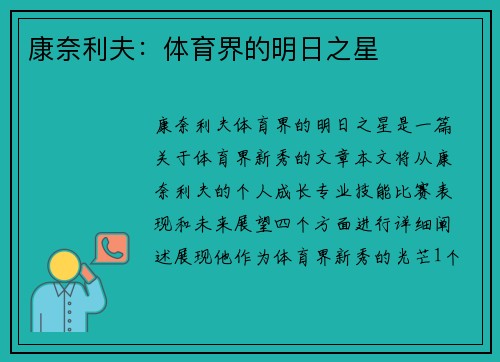 康奈利夫：体育界的明日之星

康奈利夫体育界的明日之星是一篇关于体育界新秀的文章本文将从康奈利夫的个人成长专业技能比赛表现和未来展望四个方面进行详细阐述展现他作为体育界新秀的光芒1个